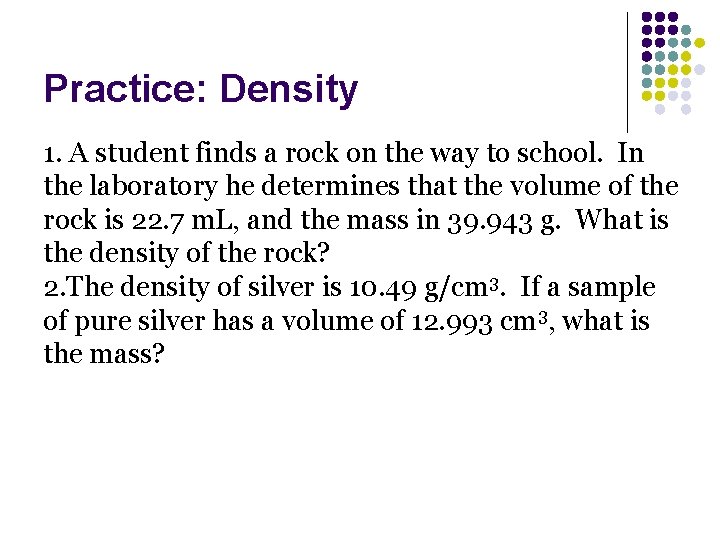 Practice: Density

1. A student finds a rock on the way to school. In the laboratory he determines that the volume of the rock is 22.7 mL, and the mass in 39.943 g. What is the density of the rock?
2.The density of silver is 10.49 g/cm$^3$. If a sample of pure silver has a volume of 12.993 cm$^3$, what is the mass?